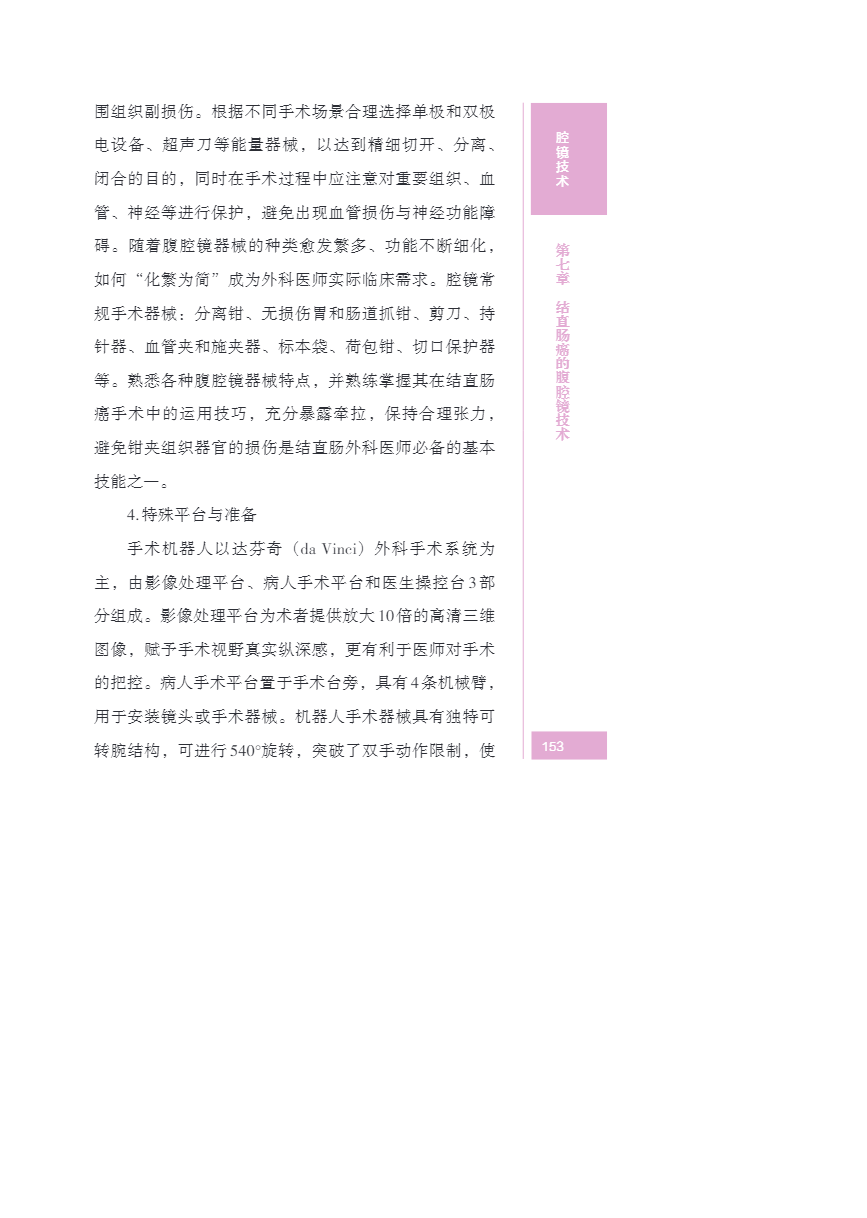 围组织副损伤。根据不同手术场景合理选择单极和双极电设备、超声刀等能量器械，以达到精细切开、分离、闭合的目的，同时在手术过程中应注意对重要组织、血管、神经等进行保护，避免出现血管损伤与神经功能障碍。随着腹腔镜器械的种类愈发繁多、功能不断细化，如何“化繁为简”成为外科医师实际临床需求。腔镜常规手术器械：分离钳、无损伤胃和肠道抓钳、剪刀、持针器、血管夹和施夹器、标本袋、荷包钳、切口保护器等。熟悉各种腹腔镜器械特点，并熟练掌握其在结直肠癌手术中的运用技巧，充分暴露牵拉，保持合理张力，避免钳夹组织器官的损伤是结直肠外科医师必备的基本技能之一。

4.特殊平台与准备

手术机器人以达芬奇（da Vinci）外科手术系统为主，由影像处理平台、病人手术平台和医生操控台3部分组成。影像处理平台为术者提供放大10倍的高清三维图像，赋予手术视野真实纵深感，更有利于医师对手术的把控。病人手术平台置于手术台旁，具有4条机械臂，用于安装镜头或手术器械。机器人手术器械具有独特可转腕结构，可进行540°旋转，突破了双手动作限制，使

腔镜技术

第七章 结直肠癌的腹腔镜技术

153